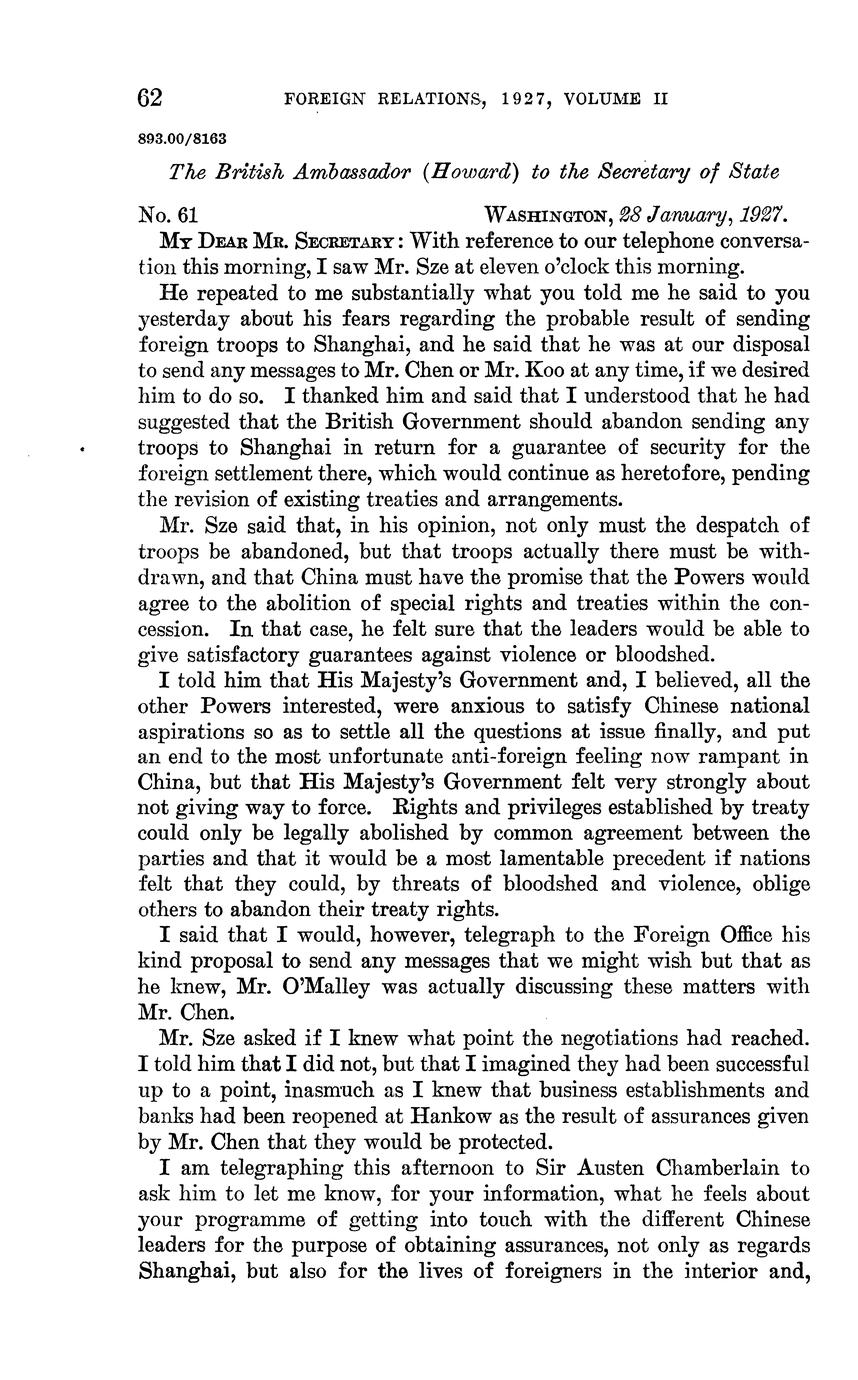 62 FOREIGN RELATIONS, 1927, VOLUME II

893.00/8163

The British Ambassador (Howard) to the Secretary of State

No. 61 WASHINGTON, 28 January, 1927.

MY DEAR MR. SECRETARY: With reference to our telephone conversation this morning, I saw Mr. Sze at eleven o'clock this morning.

He repeated to me substantially what you told me he said to you yesterday about his fears regarding the probable result of sending foreign troops to Shanghai, and he said that he was at our disposal to send any messages to Mr. Chen or Mr. Koo at any time, if we desired him to do so. I thanked him and said that I understood that he had suggested that the British Government should abandon sending any troops to Shanghai in return for a guarantee of security for the foreign settlement there, which would continue as heretofore, pending the revision of existing treaties and arrangements.

Mr. Sze said that, in his opinion, not only must the despatch of troops be abandoned, but that troops actually there must be withdrawn, and that China must have the promise that the Powers would agree to the abolition of special rights and treaties within the concession. In that case, he felt sure that the leaders would be able to give satisfactory guarantees against violence or bloodshed.

I told him that His Majesty's Government and, I believed, all the other Powers interested, were anxious to satisfy Chinese national aspirations so as to settle all the questions at issue finally, and put an end to the most unfortunate anti-foreign feeling now rampant in China, but that His Majesty's Government felt very strongly about not giving way to force. Rights and privileges established by treaty could only be legally abolished by common agreement between the parties and that it would be a most lamentable precedent if nations felt that they could, by threats of bloodshed and violence, oblige others to abandon their treaty rights.

I said that I would, however, telegraph to the Foreign Office his kind proposal to send any messages that we might wish but that as he knew, Mr. O'Malley was actually discussing these matters with Mr. Chen.

Mr. Sze asked if I knew what point the negotiations had reached. I told him that I did not, but that I imagined they had been successful up to a point, inasmuch as I knew that business establishments and banks had been reopened at Hankow as the result of assurances given by Mr. Chen that they would be protected.

I am telegraphing this afternoon to Sir Austen Chamberlain to ask him to let me know, for your information, what he feels about your programme of getting into touch with the different Chinese leaders for the purpose of obtaining assurances, not only as regards Shanghai, but also for the lives of foreigners in the interior and,